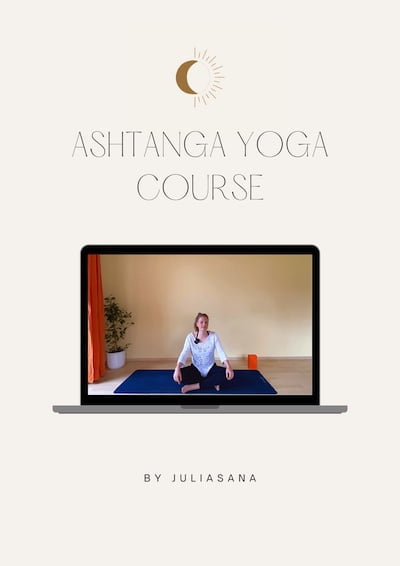 ASHTANGA YOGA COURSE

BY JULIASANA